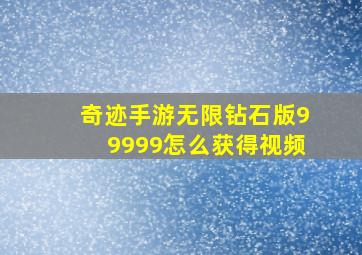 奇迹手游无限钻石版99999怎么获得视频